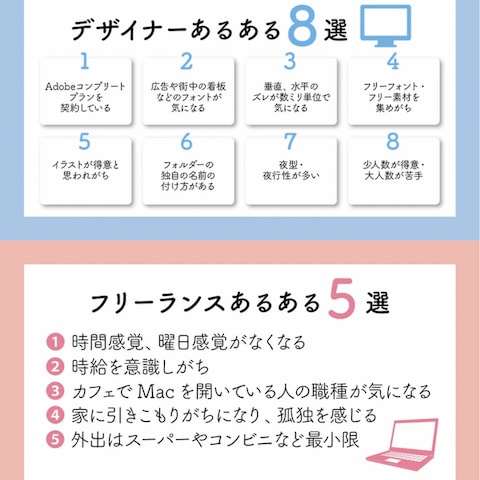 デザイナーあるある8選

1
Adobeコンプリートプランを契約している

2
広告や街中の看板などのフォントが気になる

3
垂直、水平のズレが数ミリ単位で気になる

4
フリーフォント・フリー素材を集めがち

5
イラストが得意と思われがち

6
フォルダーの独自の名前の付け方がある

7
夜型・夜行性が多い

8
少人数が得意・大人数が苦手

フリーランスあるある5選

1 時間感覚、曜日感覚がなくなる
2 時給を意識しがち
3 カフェでMacを開いている人の職種が気になる
4 家に引きこもりがちになり、孤独を感じる
5 外出はスーパーやコンビニなど最小限